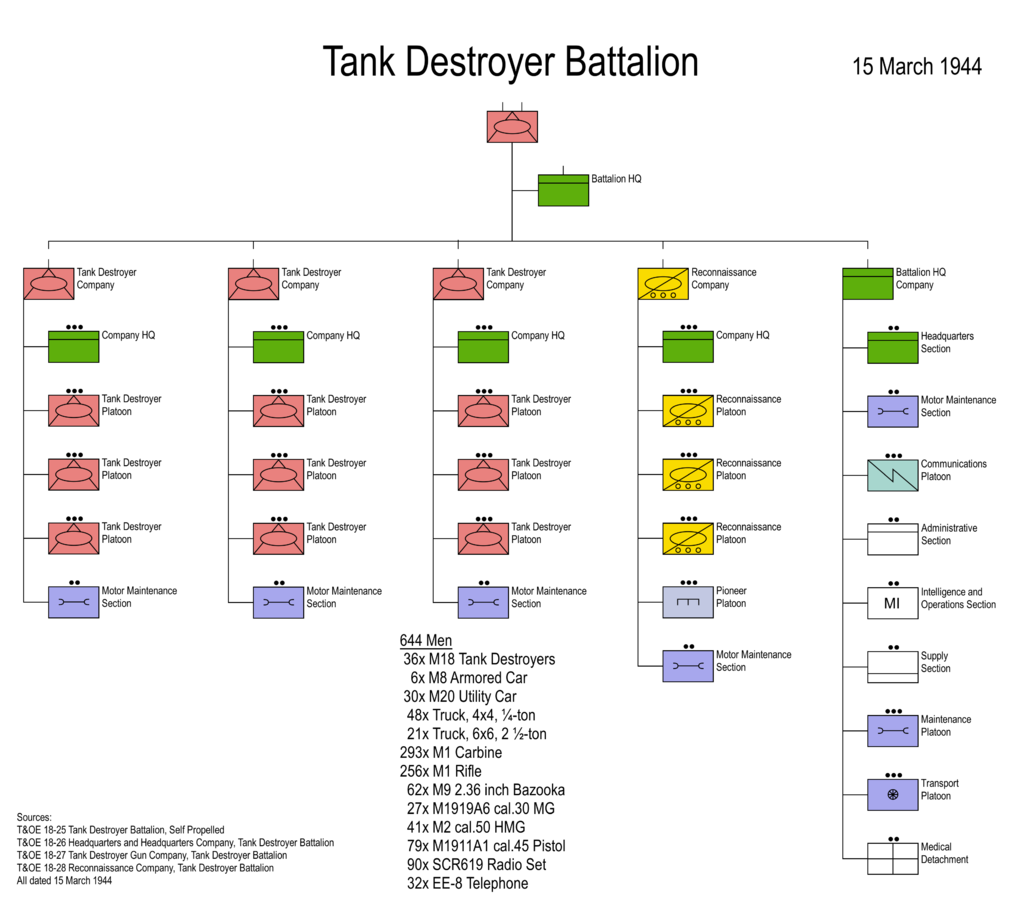 Tank Destroyer Battalion

15 March 1944

Battalion HQ

Tank Destroyer Company

Company HQ

Tank Destroyer Platoon

Tank Destroyer Platoon

Tank Destroyer Platoon

Motor Maintenance Section

Tank Destroyer Company

Company HQ

Tank Destroyer Platoon

Tank Destroyer Platoon

Tank Destroyer Platoon

Motor Maintenance Section

Tank Destroyer Company

Company HQ

Tank Destroyer Platoon

Tank Destroyer Platoon

Tank Destroyer Platoon

Motor Maintenance Section

Reconnaissance Company

Company HQ

Reconnaissance Platoon

Reconnaissance Platoon

Reconnaissance Platoon

Pioneer Platoon

Motor Maintenance Section

Battalion HQ Company

Headquarters Section

Motor Maintenance Section

Communications Platoon

Administrative Section

MI

Intelligence and Operations Section

Supply Section

Maintenance Platoon

Transport Platoon

Medical Detachment

644 Men
36x M18 Tank Destroyers
6x M8 Armored Car
30x M20 Utility Car
48x Truck, 4x4, ¼-ton
21x Truck, 6x6, 2 ½-ton
293x M1 Carbine
256x M1 Rifle
62x M9 2.36 inch Bazooka
27x M1919A6 cal.30 MG
41x M2 cal.50 HMG
79x M1911A1 cal.45 Pistol
90x SCR619 Radio Set
32x EE-8 Telephone

Sources:
T&OE 18-25 Tank Destroyer Battalion, Self Propelled
T&OE 18-26 Headquarters and Headquarters Company, Tank Destroyer Battalion
T&OE 18-27 Tank Destroyer Gun Company, Tank Destroyer Battalion
T&OE 18-28 Reconnaissance Company, Tank Destroyer Battalion
All dated 15 March 1944